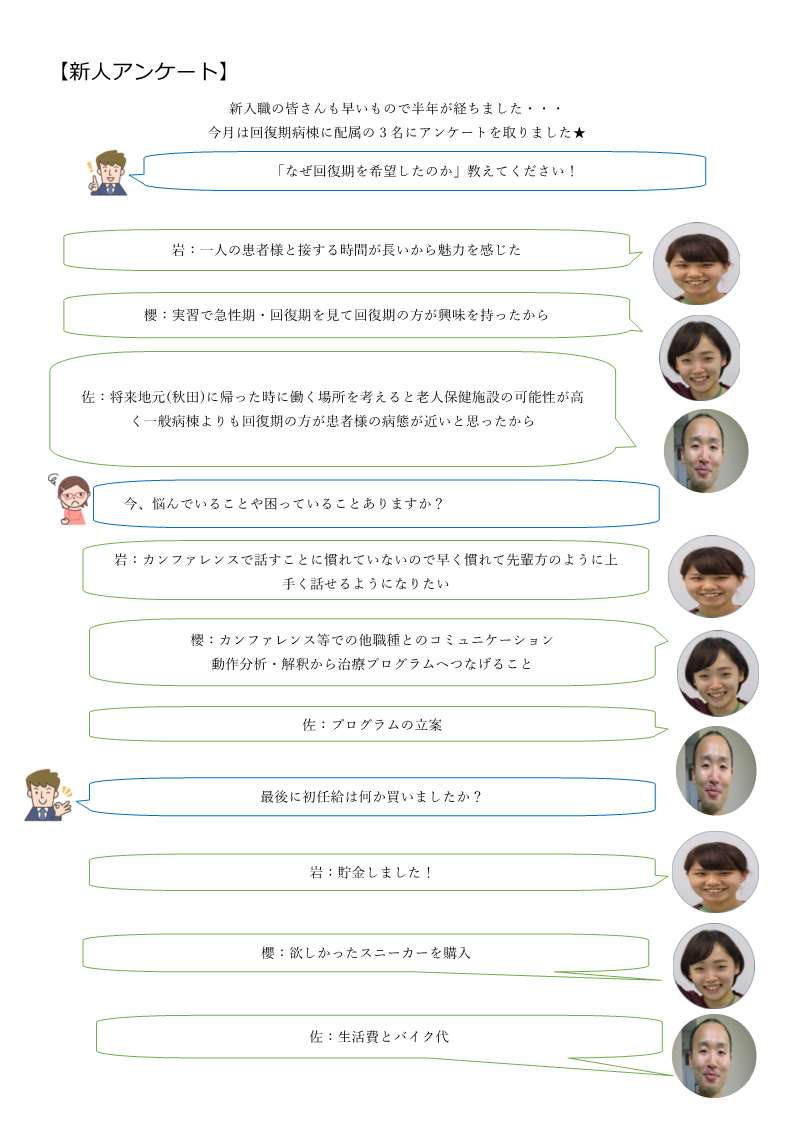 【新人アンケート】

新入職の皆さんも早いもので半年が経ちました・・・
今月は回復期病棟に配属の３名にアンケートを取りました★

「なぜ回復期を希望したのか」教えてください！

岩：一人の患者様と接する時間が長いから魅力を感じた

櫻：実習で急性期・回復期を見て回復期の方が興味を持ったから

佐：将来地元(秋田)に帰った時に働く場所を考えると老人保健施設の可能性が高く一般病棟よりも回復期の方が患者様の病態が近いと思ったから

今、悩んでいることや困っていることありますか？

岩：カンファレンスで話すことに慣れていないので早く慣れて先輩方のように上手く話せるようになりたい

櫻：カンファレンス等での他職種とのコミュニケーション
動作分析・解釈から治療プログラムへつなげること

佐：プログラムの立案

最後に初任給は何か買いましたか？

岩：貯金しました！

櫻：欲しかったスニーカーを購入

佐：生活費とバイク代